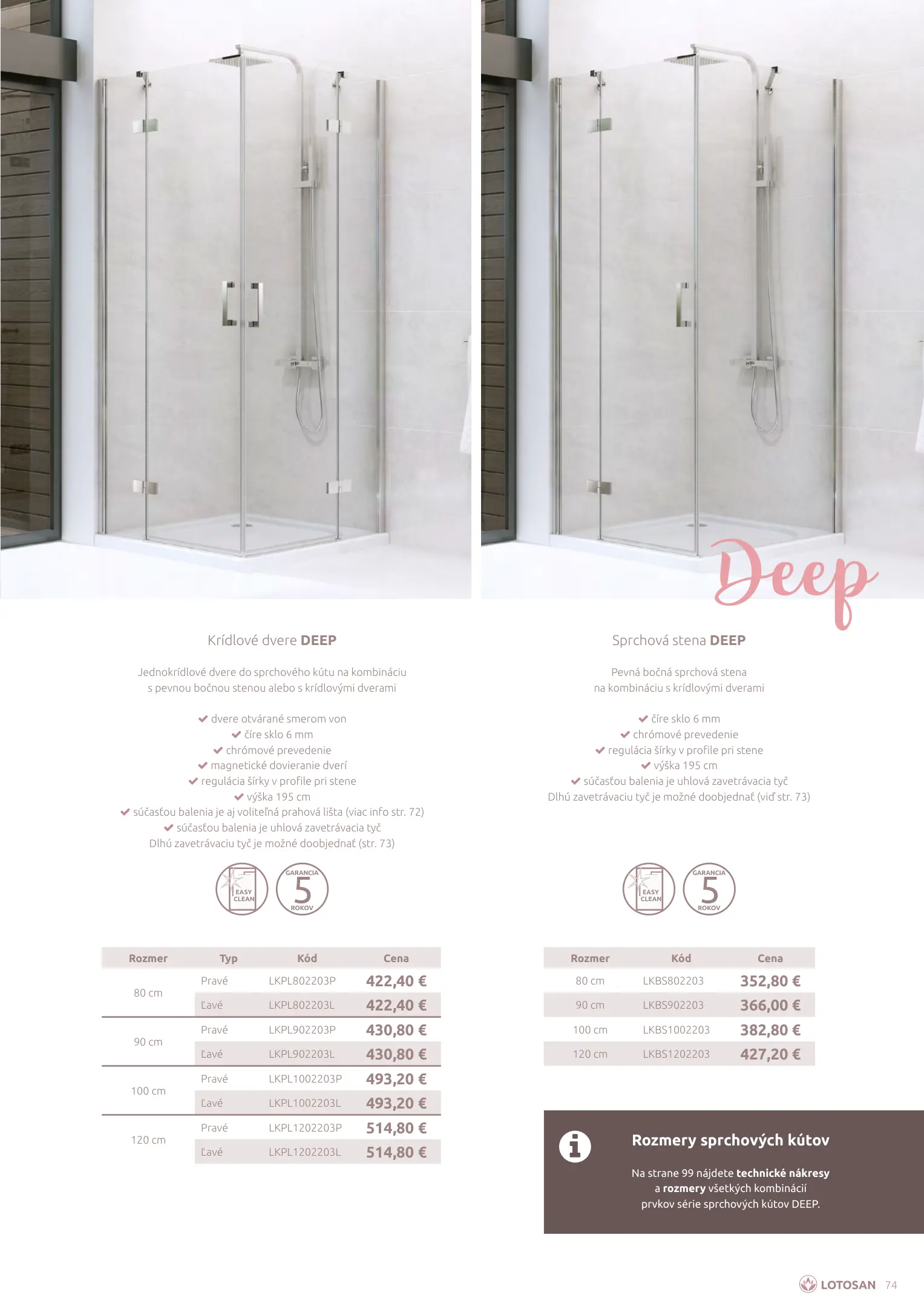 Deep

Krídlové dvere DEEP

Jednokrídlové dvere do sprchového kútu na kombináciu s pevnou bočnou stenou alebo s krídlovými dverami

✔ dvere otvárané smerom von
✔ číre sklo 6 mm
✔ chrómové prevedenie
✔ magnetické dovieranie dverí
✔ regulácia šírky v profile pri stene
✔ výška 195 cm
✔ súčasťou balenia je aj voliteľná prahová lišta (viac info str. 72)
✔ súčasťou balenia je uhlová zavetrávacia tyč
Dlhú zavetrávaciu tyč je možné doobjednať (str. 73)

EASY CLEAN
GARANCIA 5 ROKOV

| Rozmer | Typ | Kód | Cena |
|---|---|---|---|
| 80 cm | Pravé | LKPL802203P | 422,40 € |
| | Ľavé | LKPL802203L | 422,40 € |
| 90 cm | Pravé | LKPL902203P | 430,80 € |
| | Ľavé | LKPL902203L | 430,80 € |
| 100 cm | Pravé | LKPL1002203P | 493,20 € |
| | Ľavé | LKPL1002203L | 493,20 € |
| 120 cm | Pravé | LKPL1202203P | 514,80 € |
| | Ľavé | LKPL1202203L | 514,80 € |

Sprchová stena DEEP

Pevná bočná sprchová stena na kombináciu s krídlovými dverami

✔ číre sklo 6 mm
✔ chrómové prevedenie
✔ regulácia šírky v profile pri stene
✔ výška 195 cm
✔ súčasťou balenia je uhlová zavetrávacia tyč
Dlhú zavetrávaciu tyč je možné doobjednať (viď str. 73)

EASY CLEAN
GARANCIA 5 ROKOV

| Rozmer | Kód | Cena |
|---|---|---|
| 80 cm | LKBS802203 | 352,80 € |
| 90 cm | LKBS902203 | 366,00 € |
| 100 cm | LKBS1002203 | 382,80 € |
| 120 cm | LKBS1202203 | 427,20 € |

Rozmery sprchových kútov

Na strane 99 nájdete technické nákresy a rozmery všetkých kombinácií prvkov série sprchových kútov DEEP.

LOTOSAN 74